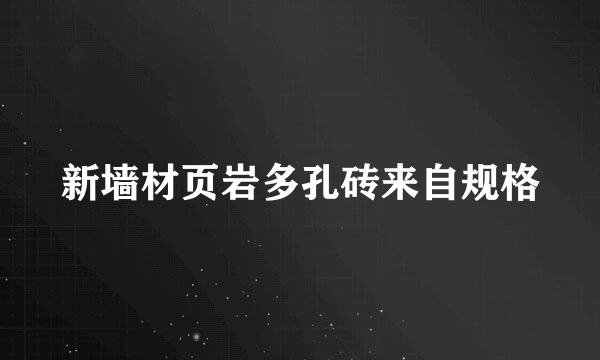 新墙材页岩多孔砖来自规格